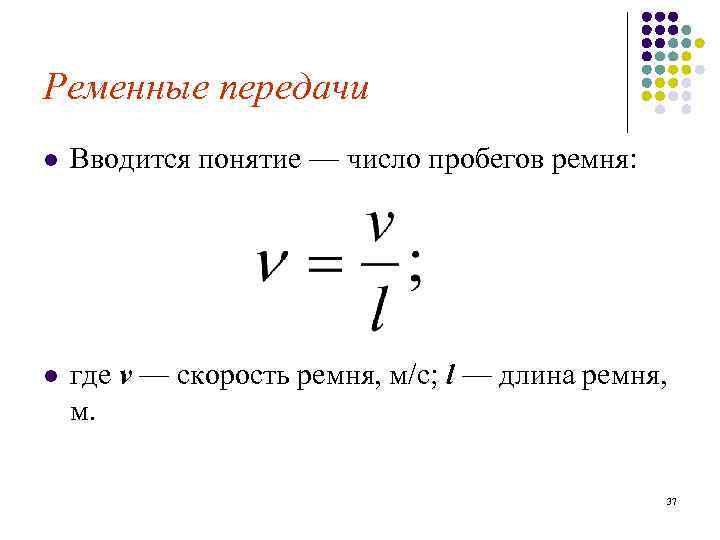 Ременные передачи

• Вводится понятие — число пробегов ремня:

$\nu = \frac{v}{l};$

• где v — скорость ремня, м/с; l — длина ремня, м.

37